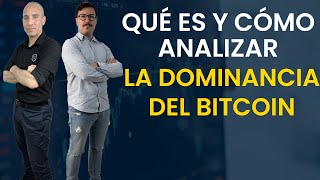 QUÉ ES Y CÓMO ANALIZAR LA DOMINANCIA DEL BITCOIN